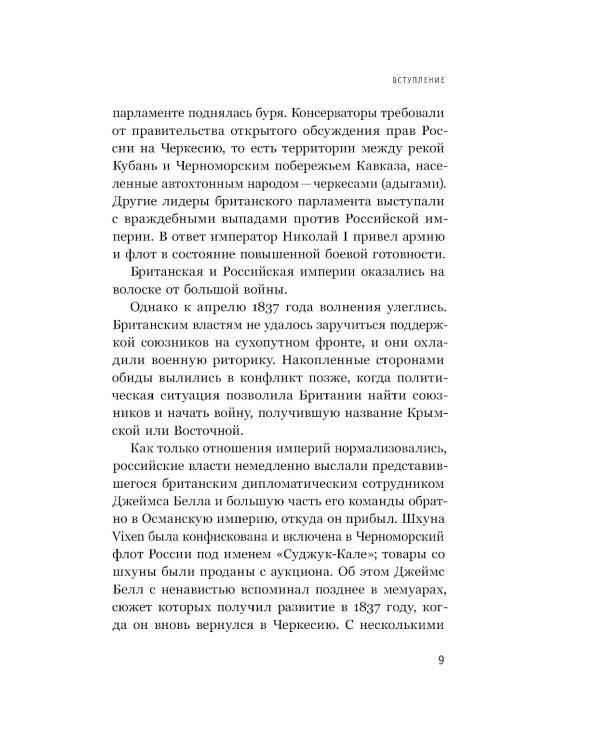 ВСТУПЛЕНИЕ

парламенте поднялась буря. Консерваторы требовали от правительства открытого обсуждения прав России на Черкесию, то есть территории между рекой Кубань и Черноморским побережьем Кавказа, населенные автохтонным народом — черкесами (адыгами). Другие лидеры британского парламента выступали с враждебными выпадами против Российской империи. В ответ император Николай I привел армию и флот в состояние повышенной боевой готовности.

Британская и Российская империи оказались на волоске от большой войны.

Однако к апрелю 1837 года волнения улеглись. Британским властям не удалось заручиться поддержкой союзников на сухопутном фронте, и они охладили военную риторику. Накопленные сторонами обиды вылились в конфликт позже, когда политическая ситуация позволила Британии найти союзников и начать войну, получившую название Крымской или Восточной.

Как только отношения империй нормализовались, российские власти немедленно выслали представившегося британским дипломатическим сотрудником Джеймса Белла и большую часть его команды обратно в Османскую империю, откуда он прибыл. Шхуна Vixen была конфискована и включена в Черноморский флот России под именем «Суджук-Кале»; товары со шхуны были проданы с аукциона. Об этом Джеймс Белл с ненавистью вспоминал позднее в мемуарах, сюжет которых получил развитие в 1837 году, когда он вновь вернулся в Черкесию. С несколькими

9